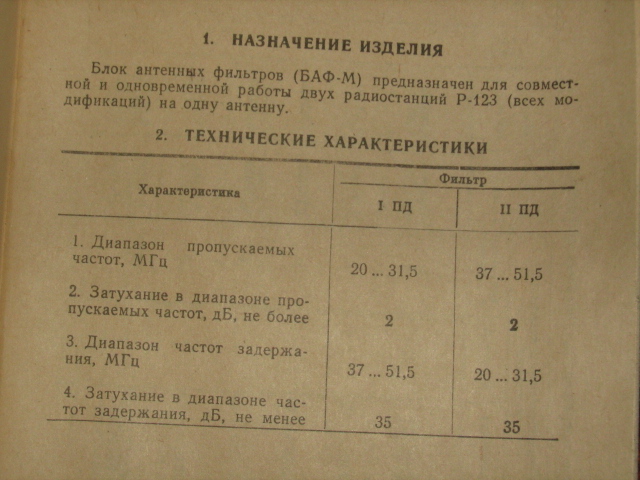 1. НАЗНАЧЕНИЕ ИЗДЕЛИЯ

Блок антенных фильтров (БАФ-М) предназначен для совместной и одновременной работы двух радиостанций Р-123 (всех модификаций) на одну антенну.

2. ТЕХНИЧЕСКИЕ ХАРАКТЕРИСТИКИ

| Характеристика | Фильтр I ПД | Фильтр II ПД |
|---|---|---|
| 1. Диапазон пропускаемых частот, МГц | 20 ... 31,5 | 37 ... 51,5 |
| 2. Затухание в диапазоне пропускаемых частот, дБ, не более | 2 | 2 |
| 3. Диапазон частот задержания, МГц | 37 ... 51,5 | 20 ... 31,5 |
| 4. Затухание в диапазоне частот задержания, дБ, не менее | 35 | 35 |